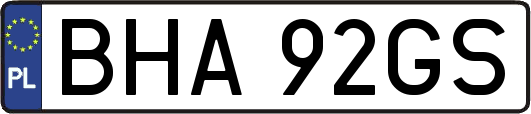 PL
BHA 92GS